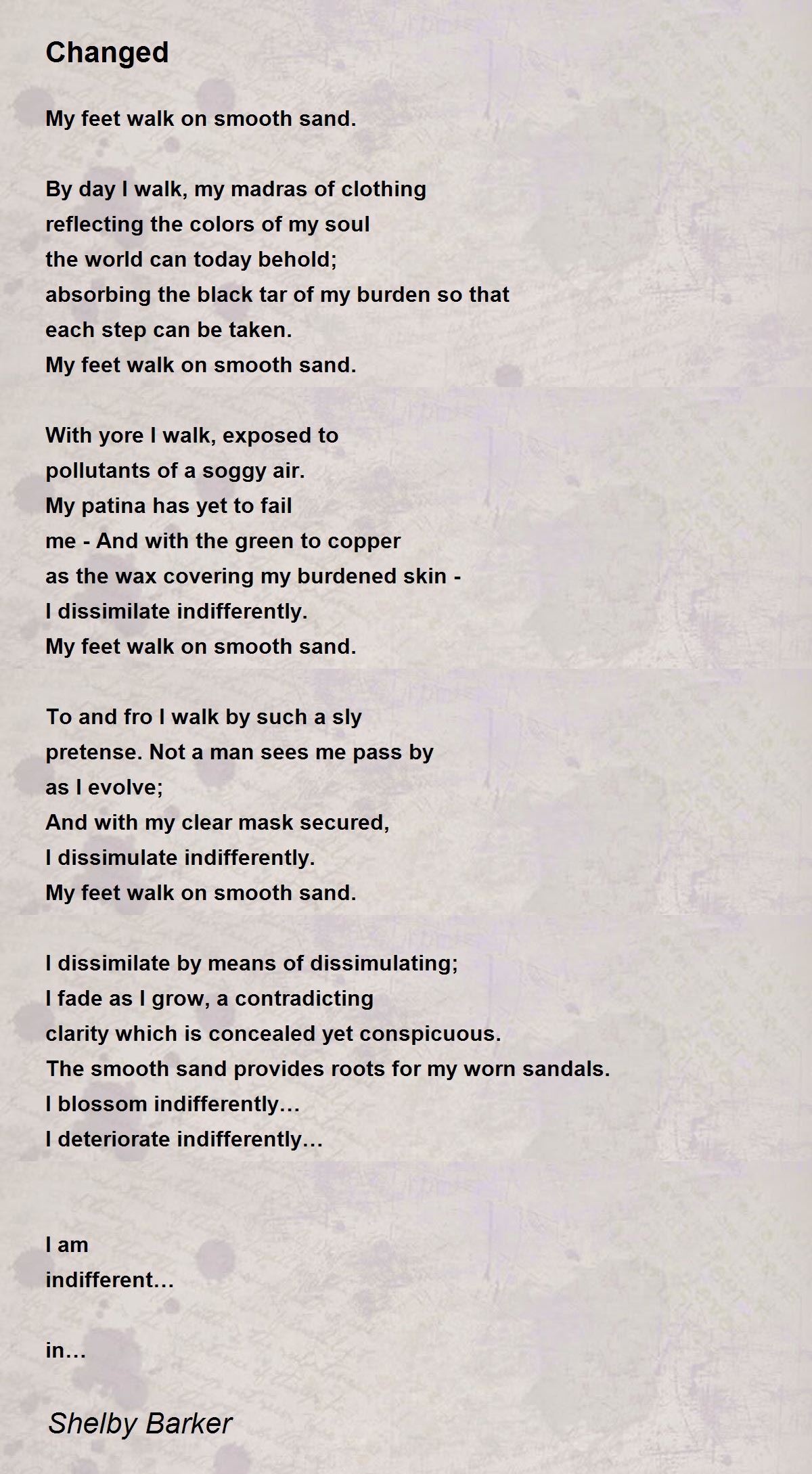 Changed

My feet walk on smooth sand.

By day I walk, my madras of clothing
reflecting the colors of my soul
the world can today behold;
absorbing the black tar of my burden so that
each step can be taken.
My feet walk on smooth sand.

With yore I walk, exposed to
pollutants of a soggy air.
My patina has yet to fail
me - And with the green to copper
as the wax covering my burdened skin -
I dissimilate indifferently.
My feet walk on smooth sand.

To and fro I walk by such a sly
pretense. Not a man sees me pass by
as I evolve;
And with my clear mask secured,
I dissimulate indifferently.
My feet walk on smooth sand.

I dissimilate by means of dissimulating;
I fade as I grow, a contradicting
clarity which is concealed yet conspicuous.
The smooth sand provides roots for my worn sandals.
I blossom indifferently…
I deteriorate indifferently…

I am
indifferent…

in…

Shelby Barker